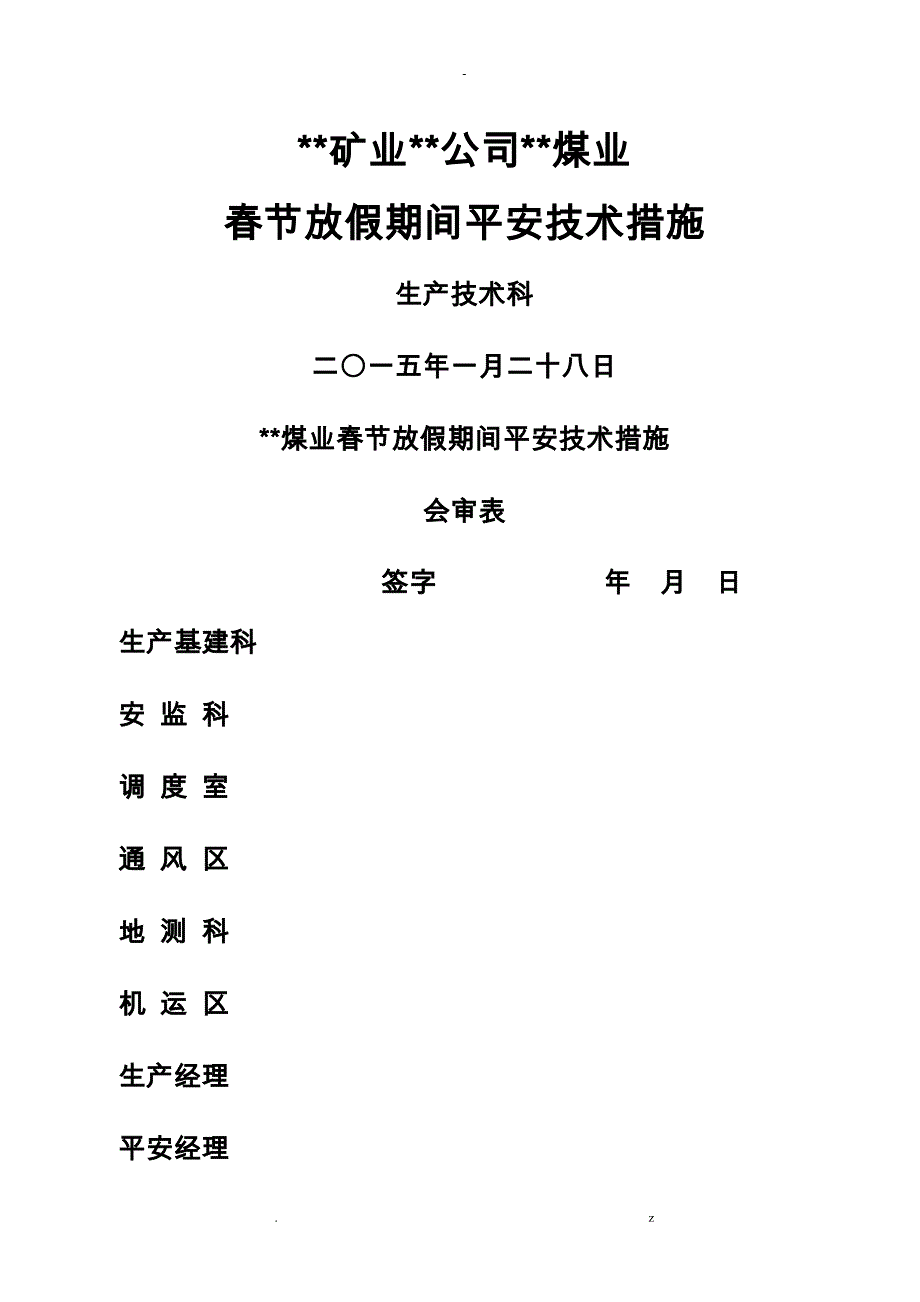 -

**矿业**公司**煤业

春节放假期间平安技术措施

生产技术科

二〇一五年一月二十八日

**煤业春节放假期间平安技术措施

会审表

签字 年 月 日

生产基建科

安 监 科

调 度 室

通 风 区

地 测 科

机 运 区

生产经理

平安经理

. z